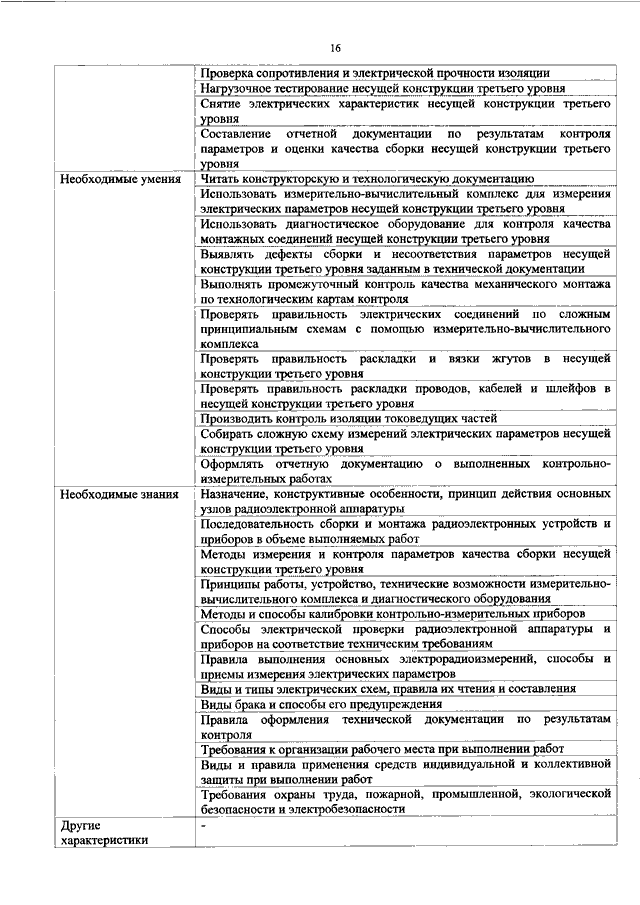 16

| | |
|---|---|
| | Проверка сопротивления и электрической прочности изоляции |
| | Нагрузочное тестирование несущей конструкции третьего уровня |
| | Снятие электрических характеристик несущей конструкции третьего уровня |
| | Составление отчетной документации по результатам контроля параметров и оценки качества сборки несущей конструкции третьего уровня |
| Необходимые умения | Читать конструкторскую и технологическую документацию |
| | Использовать измерительно-вычислительный комплекс для измерения электрических параметров несущей конструкции третьего уровня |
| | Использовать диагностическое оборудование для контроля качества монтажных соединений несущей конструкции третьего уровня |
| | Выявлять дефекты сборки и несоответствия параметров несущей конструкции третьего уровня заданным в технической документации |
| | Выполнять промежуточный контроль качества механического монтажа по технологическим картам контроля |
| | Проверять правильность электрических соединений по сложным принципиальным схемам с помощью измерительно-вычислительного комплекса |
| | Проверять правильность раскладки и вязки жгутов в несущей конструкции третьего уровня |
| | Проверять правильность раскладки проводов, кабелей и шлейфов в несущей конструкции третьего уровня |
| | Производить контроль изоляции токоведущих частей |
| | Собирать сложную схему измерений электрических параметров несущей конструкции третьего уровня |
| | Оформлять отчетную документацию о выполненных контрольно-измерительных работах |
| Необходимые знания | Назначение, конструктивные особенности, принцип действия основных узлов радиоэлектронной аппаратуры |
| | Последовательность сборки и монтажа радиоэлектронных устройств и приборов в объеме выполняемых работ |
| | Методы измерения и контроля параметров качества сборки несущей конструкции третьего уровня |
| | Принципы работы, устройство, технические возможности измерительно-вычислительного комплекса и диагностического оборудования |
| | Методы и способы калибровки контрольно-измерительных приборов |
| | Способы электрической проверки радиоэлектронной аппаратуры и приборов на соответствие техническим требованиям |
| | Правила выполнения основных электрорадиоизмерений, способы и приемы измерения электрических параметров |
| | Виды и типы электрических схем, правила их чтения и составления |
| | Виды брака и способы его предупреждения |
| | Правила оформления технической документации по результатам контроля |
| | Требования к организации рабочего места при выполнении работ |
| | Виды и правила применения средств индивидуальной и коллективной защиты при выполнении работ |
| | Требования охраны труда, пожарной, промышленной, экологической безопасности и электробезопасности |
| Другие характеристики | - |